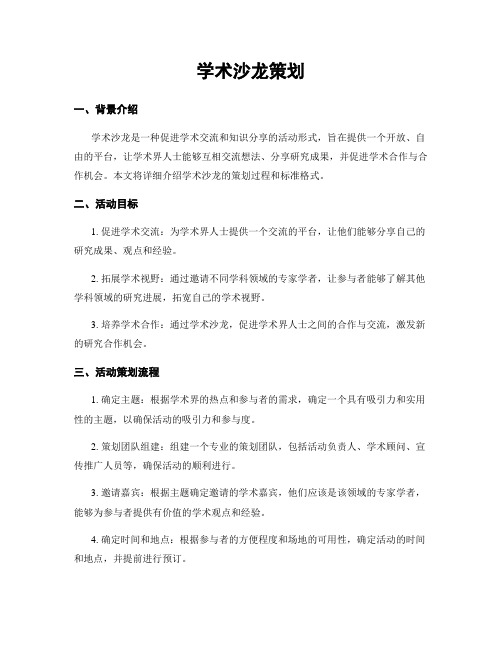 学术沙龙策划

一、背景介绍

学术沙龙是一种促进学术交流和知识分享的活动形式，旨在提供一个开放、自由的平台，让学术界人士能够互相交流想法、分享研究成果，并促进学术合作与合作机会。本文将详细介绍学术沙龙的策划过程和标准格式。

二、活动目标

1. 促进学术交流：为学术界人士提供一个交流的平台，让他们能够分享自己的研究成果、观点和经验。

2. 拓展学术视野：通过邀请不同学科领域的专家学者，让参与者能够了解其他学科领域的研究进展，拓宽自己的学术视野。

3. 培养学术合作：通过学术沙龙，促进学术界人士之间的合作与交流，激发新的研究合作机会。

三、活动策划流程

1. 确定主题：根据学术界的热点和参与者的需求，确定一个具有吸引力和实用性的主题，以确保活动的吸引力和参与度。

2. 策划团队组建：组建一个专业的策划团队，包括活动负责人、学术顾问、宣传推广人员等，确保活动的顺利进行。

3. 邀请嘉宾：根据主题确定邀请的学术嘉宾，他们应该是该领域的专家学者，能够为参与者提供有价值的学术观点和经验。

4. 确定时间和地点：根据参与者的方便程度和场地的可用性，确定活动的时间和地点，并提前进行预订。